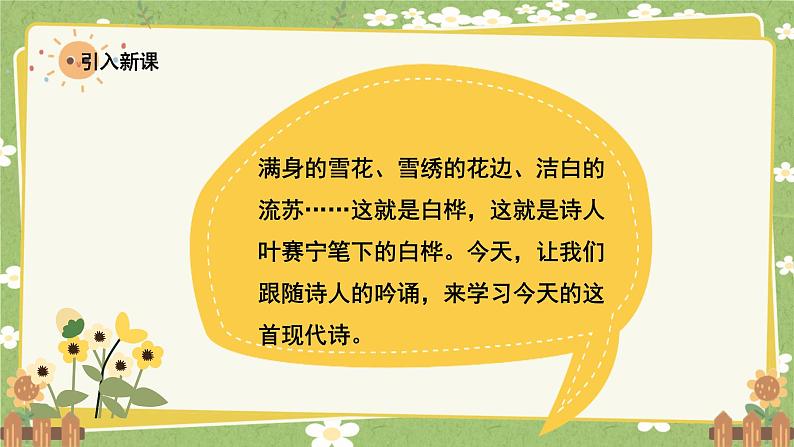 引入新课

满身的雪花、雪绣的花边、洁白的流苏……这就是白桦，这就是诗人叶赛宁笔下的白桦。今天，让我们跟随诗人的吟诵，来学习今天的这首现代诗。